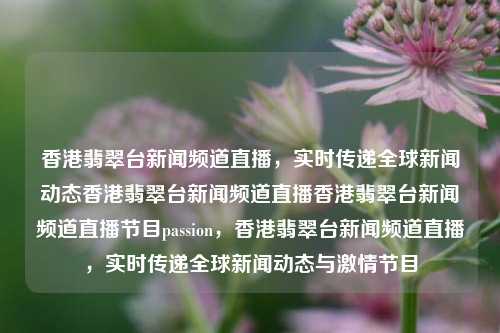 香港翡翠台新闻频道直播，实时传递全球新闻动态香港翡翠台新闻频道直播香港翡翠台新闻频道直播节目passion，香港翡翠台新闻频道直播，实时传递全球新闻动态与激情节目